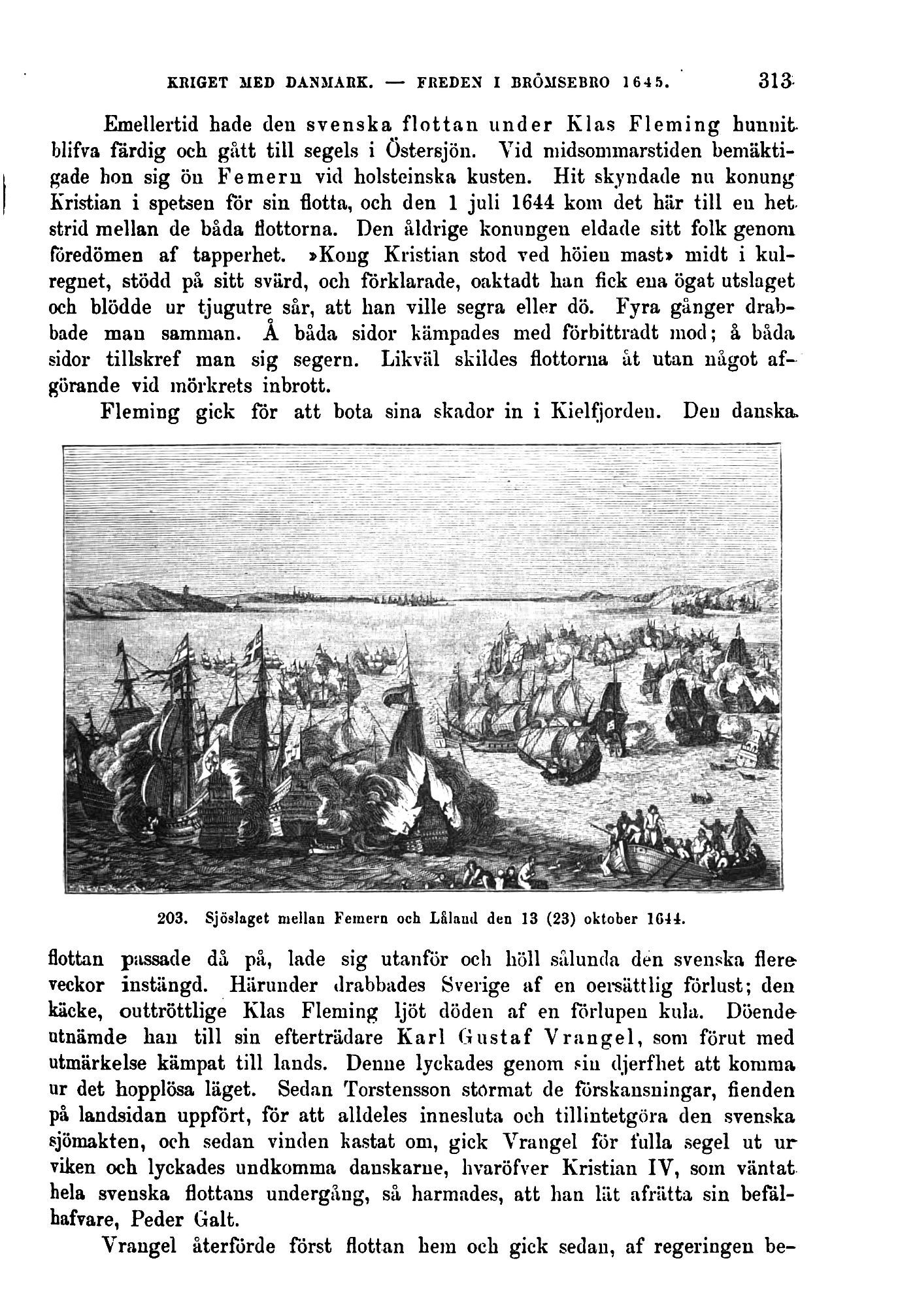 KRIGET MED DANMARK. — FREDEN I BRÖMSEBRO 1645. 313

Emellertid hade den svenska flottan under Klas Fleming hunnit blifva färdig och gått till segels i Östersjön. Vid midsommarstiden bemäktigade hon sig ön Femern vid holsteinska kusten. Hit skyndade nu konung Kristian i spetsen för sin flotta, och den 1 juli 1644 kom det här till en het strid mellan de båda flottorna. Den åldrige konungen eldade sitt folk genom föredömen af tapperhet. »Kong Kristian stod ved höien mast» midt i kulregnet, stödd på sitt svärd, och förklarade, oaktadt han fick ena ögat utslaget och blödde ur tjugutre sår, att han ville segra eller dö. Fyra gånger drabbade man samman. Å båda sidor kämpades med förbittradt mod; å båda sidor tillskref man sig segern. Likväl skildes flottorna åt utan något afgörande vid mörkrets inbrott.

Fleming gick för att bota sina skador in i Kielfjorden. Den danska

203. Sjöslaget mellan Femern och Låland den 13 (23) oktober 1644.

flottan passade då på, lade sig utanför och höll sålunda den svenska flere veckor instängd. Härunder drabbades Sverige af en oersättlig förlust; den käcke, outtröttlige Klas Fleming ljöt döden af en förlupen kula. Döende utnämde han till sin efterträdare Karl Gustaf Vrangel, som förut med utmärkelse kämpat till lands. Denne lyckades genom sin djerfhet att komma ur det hopplösa läget. Sedan Torstensson stormat de förskansningar, fienden på landsidan uppfört, för att alldeles innesluta och tillintetgöra den svenska sjömakten, och sedan vinden kastat om, gick Vrangel för fulla segel ut ur viken och lyckades undkomma danskarne, hvaröfver Kristian IV, som väntat hela svenska flottans undergång, så harmades, att han lät afrätta sin befälhafvare, Peder Galt.

Vrangel återförde först flottan hem och gick sedan, af regeringen be-